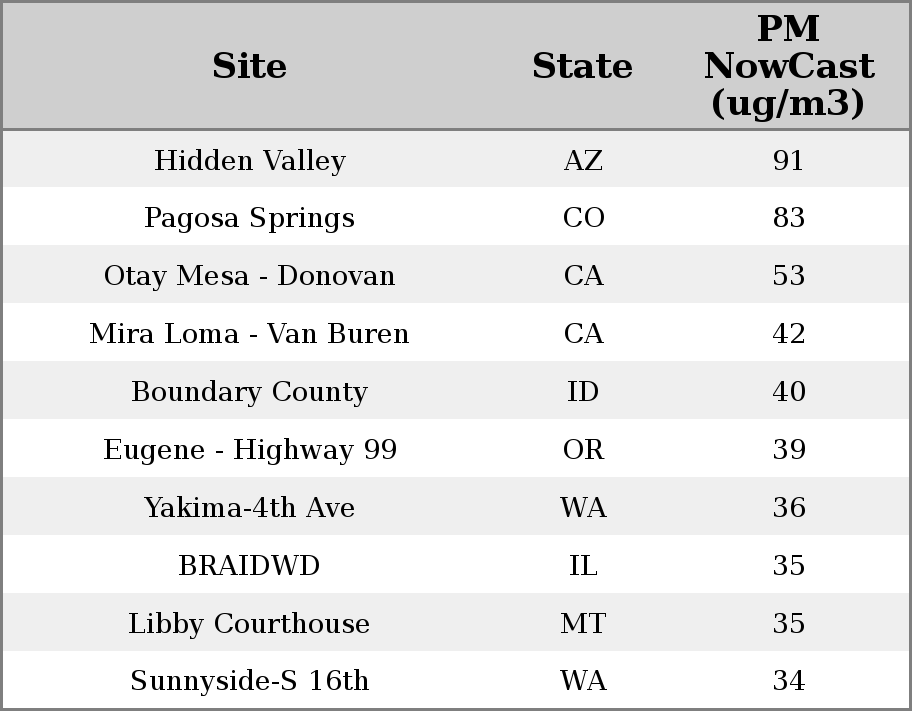 | Site | State | PM NowCast (ug/m3) |
|---|---|---|
| Hidden Valley | AZ | 91 |
| Pagosa Springs | CO | 83 |
| Otay Mesa - Donovan | CA | 53 |
| Mira Loma - Van Buren | CA | 42 |
| Boundary County | ID | 40 |
| Eugene - Highway 99 | OR | 39 |
| Yakima-4th Ave | WA | 36 |
| BRAIDWD | IL | 35 |
| Libby Courthouse | MT | 35 |
| Sunnyside-S 16th | WA | 34 |